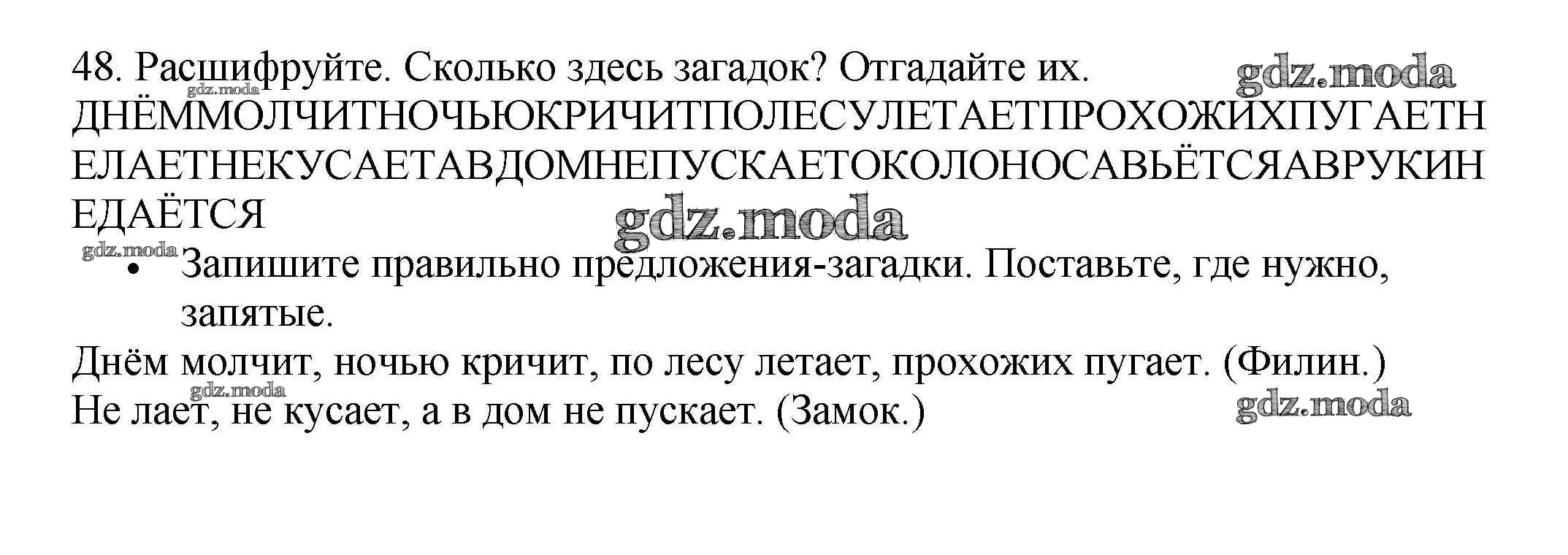 48. Расшифруйте. Сколько здесь загадок? Отгадайте их.
ДНЁММОЛЧИТНОЧЬЮКРИЧИТПОЛЕСУЛЕТАЕТПРОХОЖИХПУГАЕТНЕЛАЕТНЕКУСАЕТАВДОМНЕПУСКАЕТОКОЛОНОСАВЬЁТСЯАВРУКИНЕДАЁТСЯ

• Запишите правильно предложения-загадки. Поставьте, где нужно, запятые.

Днём молчит, ночью кричит, по лесу летает, прохожих пугает. (Филин.)
Не лает, не кусает, а в дом не пускает. (Замок.)

gdz.moda